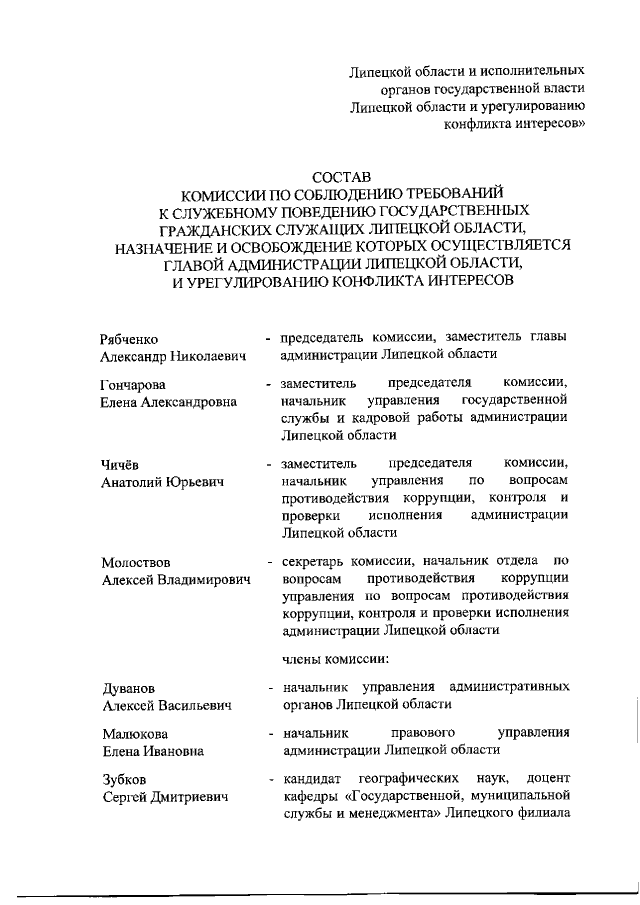 Липецкой области и исполнительных органов государственной власти Липецкой области и урегулированию конфликта интересов»

СОСТАВ
КОМИССИИ ПО СОБЛЮДЕНИЮ ТРЕБОВАНИЙ К СЛУЖЕБНОМУ ПОВЕДЕНИЮ ГОСУДАРСТВЕННЫХ ГРАЖДАНСКИХ СЛУЖАЩИХ ЛИПЕЦКОЙ ОБЛАСТИ, НАЗНАЧЕНИЕ И ОСВОБОЖДЕНИЕ КОТОРЫХ ОСУЩЕСТВЛЯЕТСЯ ГЛАВОЙ АДМИНИСТРАЦИИ ЛИПЕЦКОЙ ОБЛАСТИ, И УРЕГУЛИРОВАНИЮ КОНФЛИКТА ИНТЕРЕСОВ

Рябченко Александр Николаевич - председатель комиссии, заместитель главы администрации Липецкой области

Гончарова Елена Александровна - заместитель председателя комиссии, начальник управления государственной службы и кадровой работы администрации Липецкой области

Чичёв Анатолий Юрьевич - заместитель председателя комиссии, начальник управления по вопросам противодействия коррупции, контроля и проверки исполнения администрации Липецкой области

Молоствов Алексей Владимирович - секретарь комиссии, начальник отдела по вопросам противодействия коррупции управления по вопросам противодействия коррупции, контроля и проверки исполнения администрации Липецкой области

члены комиссии:

Дуванов Алексей Васильевич - начальник управления административных органов Липецкой области

Малюкова Елена Ивановна - начальник правового управления администрации Липецкой области

Зубков Сергей Дмитриевич - кандидат географических наук, доцент кафедры «Государственной, муниципальной службы и менеджмента» Липецкого филиала